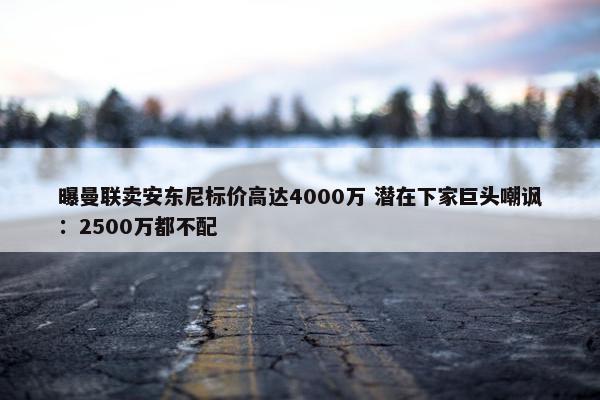 曝曼联卖安东尼标价高达4000万 潜在下家巨头嘲讽：2500万都不配